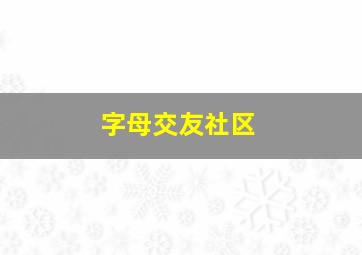 字母交友社区